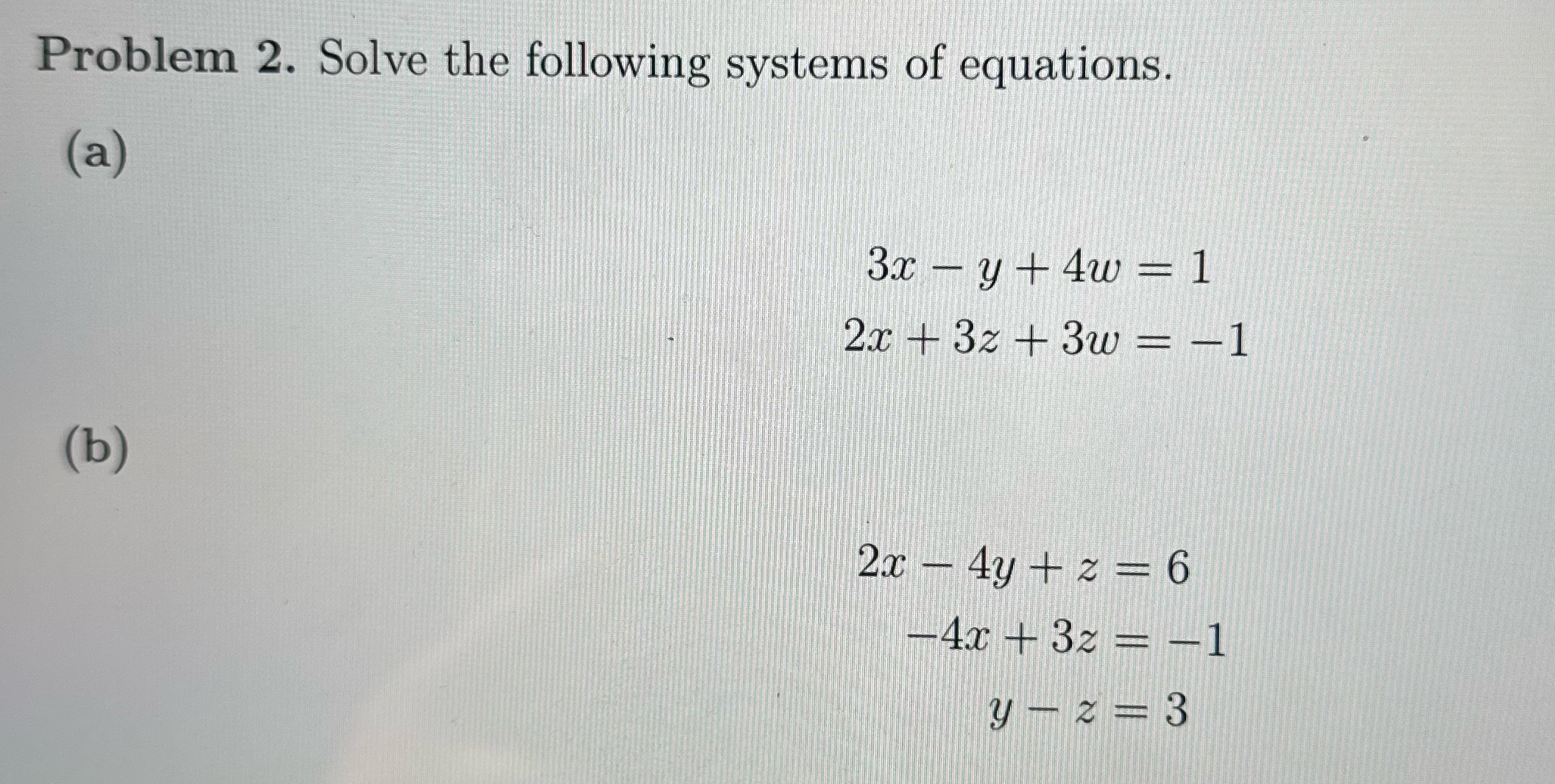 Problem 2. Solve the following systems of equations.

(a)

$3x - y + 4w = 1$
$2x + 3z + 3w = -1$

(b)

$2x - 4y + z = 6$
$-4x + 3z = -1$
$y - z = 3$